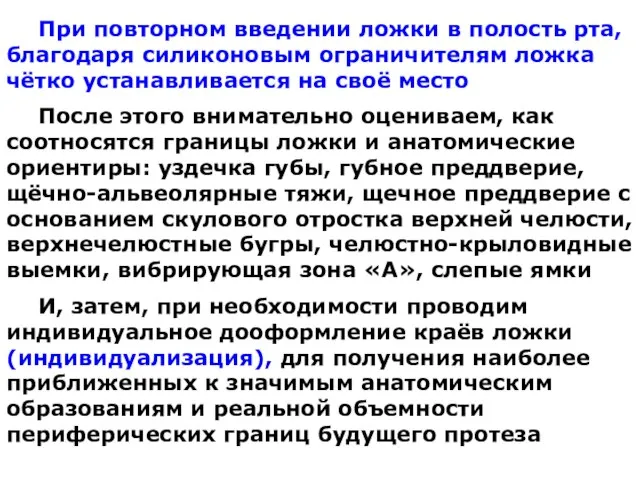 При повторном введении ложки в полость рта, благодаря силиконовым ограничителям ложка чётко устанавливается на своё место

После этого внимательно оцениваем, как соотносятся границы ложки и анатомические ориентиры: уздечка губы, губное преддверие, щёчно-альвеолярные тяжи, щечное преддверие с основанием скулового отростка верхней челюсти, верхнечелюстные бугры, челюстно-крыловидные выемки, вибрирующая зона «А», слепые ямки

И, затем, при необходимости проводим индивидуальное дооформление краёв ложки (индивидуализация), для получения наиболее приближенных к значимым анатомическим образованиям и реальной объемности периферических границ будущего протеза